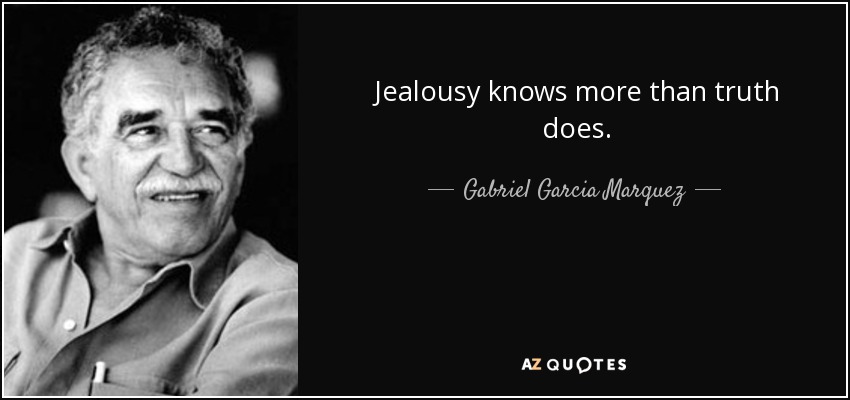 Jealousy knows more than truth does.

— Gabriel Garcia Marquez —

AZ QUOTES